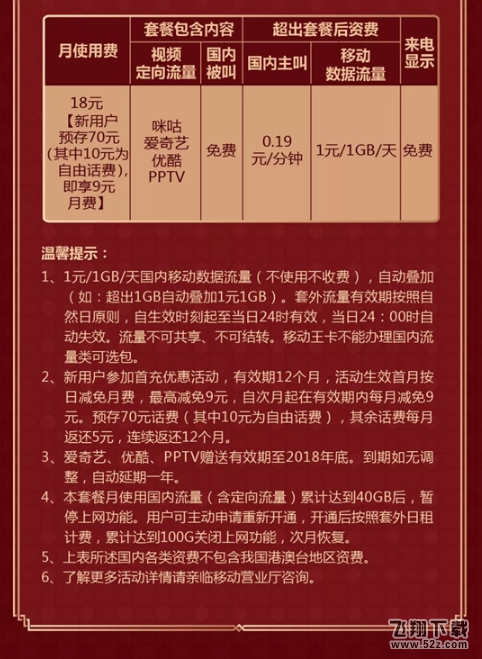 | 月使用费 | 套餐包含内容 | | 超出套餐后资费 | | 来电显示 |
|---|---|---|---|---|---|
| | 视频定向流量 | 国内被叫 | 国内主叫 | 移动数据流量 | |
| 18元【新用户预存70元(其中10元为自由话费)，即享9元月费】 | 咪咕 爱奇艺 优酷 PPTV | 免费 | 0.19元/分钟 | 1元/1GB/天 | 免费 |

温馨提示：

1、1元/1GB/天国内移动数据流量（不使用不收费），自动叠加（如：超出1GB自动叠加1元1GB）。套外流量有效期按照自然日原则，自生效时刻起至当日24时有效，当日24：00时自动失效。流量不可共享、不可结转。移动王卡不能办理国内流量类可选包。

2、新用户参加首充优惠活动，有效期12个月，活动生效首月按日减免月费，最高减免9元，自次月起在有效期内每月减免9元。预存70元话费（其中10元为自由话费），其余话费每月返还5元，连续返还12个月。

3、爱奇艺、优酷、PPTV赠送有效期至2018年底。到期如无调整，自动延期一年。

4、本套餐月使用国内流量（含定向流量）累计达到40GB后，暂停上网功能。用户可主动申请重新开通，开通后按照套外日租计费，累计达到100G关闭上网功能，次月恢复。

5、上表所述国内各类资费不包含我国港澳台地区资费。

6、了解更多活动详情请亲临移动营业厅咨询。

飞翔下载
www.52z.com